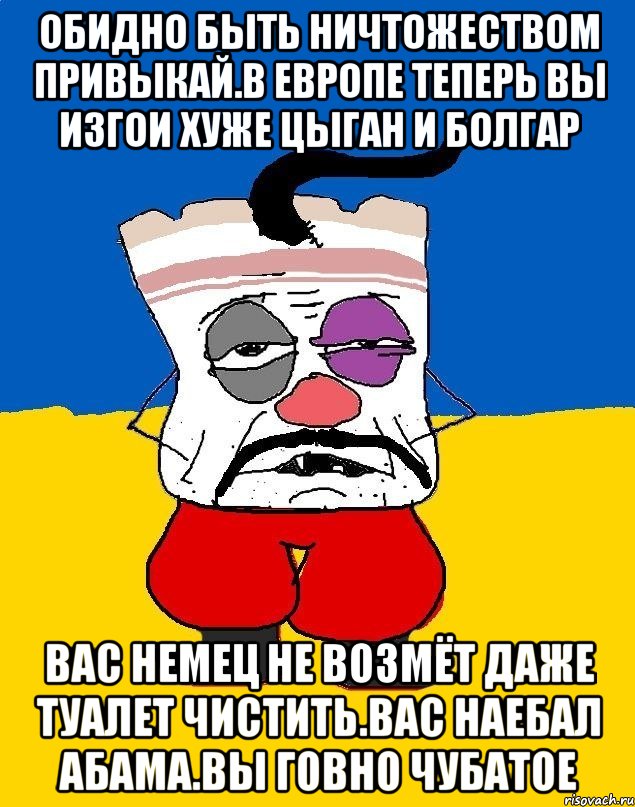 ОБИДНО БЫТЬ НИЧТОЖЕСТВОМ ПРИВЫКАЙ.В ЕВРОПЕ ТЕПЕРЬ ВЫ ИЗГОИ ХУЖЕ ЦЫГАН И БОЛГАР

ВАС НЕМЕЦ НЕ ВОЗМЁТ ДАЖЕ ТУАЛЕТ ЧИСТИТЬ.ВАС НАЕБАЛ АБАМА.ВЫ ГОВНО ЧУБАТОЕ

risovach.ru